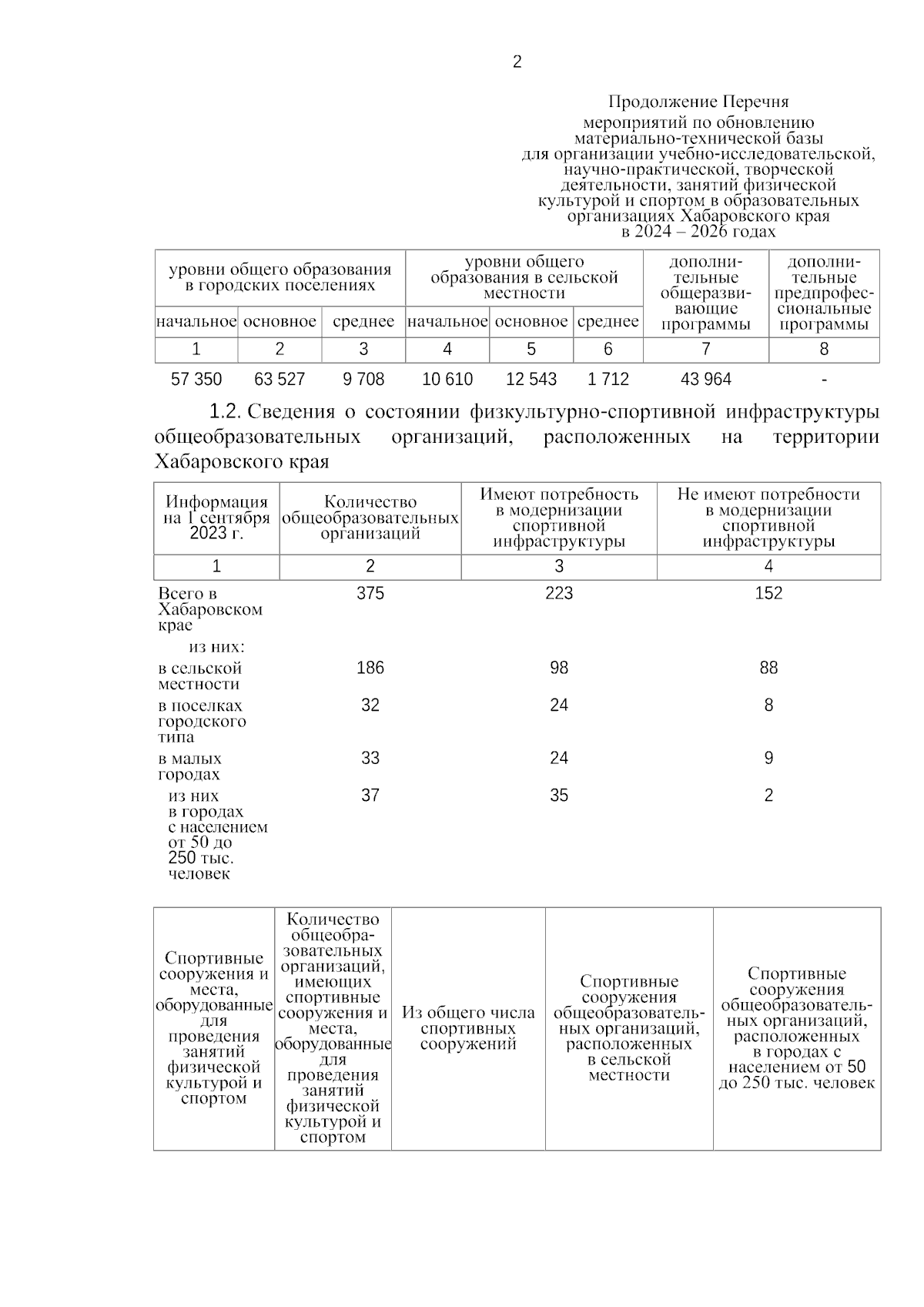 2

Продолжение Перечня

мероприятий по обновлению материально-технической базы для организации учебно-исследовательской, научно-практической, творческой деятельности, занятий физической культурой и спортом в образовательных организациях Хабаровского края в 2024 – 2026 годах

| уровни общего образования в городских поселениях | | | уровни общего образования в сельской местности | | | дополнительные общеразвивающие программы | дополнительные предпрофессиональные программы |
|---|---|---|---|---|---|---|---|
| начальное | основное | среднее | начальное | основное | среднее | | |
| 1 | 2 | 3 | 4 | 5 | 6 | 7 | 8 |
| 57 350 | 63 527 | 9 708 | 10 610 | 12 543 | 1 712 | 43 964 | - |

1.2. Сведения о состоянии физкультурно-спортивной инфраструктуры общеобразовательных организаций, расположенных на территории Хабаровского края

| Информация на 1 сентября 2023 г. | Количество общеобразовательных организаций | Имеют потребность в модернизации спортивной инфраструктуры | Не имеют потребности в модернизации спортивной инфраструктуры |
|---|---|---|---|
| 1 | 2 | 3 | 4 |
| Всего в Хабаровском крае | 375 | 223 | 152 |
| из них: | | | |
| в сельской местности | 186 | 98 | 88 |
| в поселках городского типа | 32 | 24 | 8 |
| в малых городах | 33 | 24 | 9 |
| из них в городах с населением от 50 до 250 тыс. человек | 37 | 35 | 2 |

| Спортивные сооружения и места, оборудованные для проведения занятий физической культурой и спортом | Количество общеобразовательных организаций, имеющих спортивные сооружения и места, оборудованные для проведения занятий физической культурой и спортом | Из общего числа спортивных сооружений | Спортивные сооружения общеобразовательных организаций, расположенных в сельской местности | Спортивные сооружения общеобразовательных организаций, расположенных в городах с населением от 50 до 250 тыс. человек |
|---|---|---|---|---|